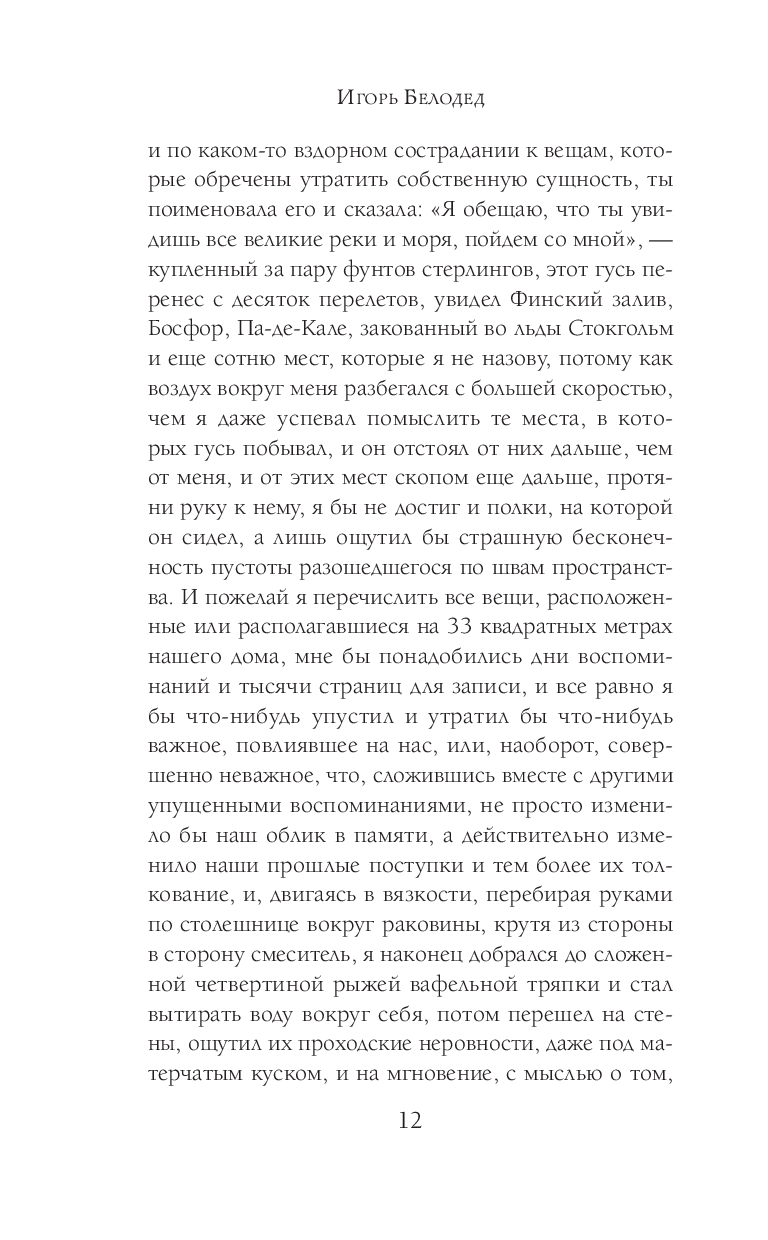 Игорь Белодед

и по каком-то вздорном сострадании к вещам, которые обречены утратить собственную сущность, ты поименовала его и сказала: «Я обещаю, что ты увидишь все великие реки и моря, пойдем со мной», — купленный за пару фунтов стерлингов, этот гусь перенес с десяток перелетов, увидел Финский залив, Босфор, Па-де-Кале, закованный во льды Стокгольм и еще сотню мест, которые я не назову, потому как воздух вокруг меня разбегался с большей скоростью, чем я даже успевал помыслить те места, в которых гусь побывал, и он отстоял от них дальше, чем от меня, и от этих мест скопом еще дальше, протяни руку к нему, я бы не достиг и полки, на которой он сидел, а лишь ощутил бы страшную бесконечность пустоты разошедшегося по швам пространства. И пожелай я перечислить все вещи, расположенные или располагавшиеся на 33 квадратных метрах нашего дома, мне бы понадобились дни воспоминаний и тысячи страниц для записи, и все равно я бы что-нибудь упустил и утратил бы что-нибудь важное, повлиявшее на нас, или, наоборот, совершенно неважное, что, сложившись вместе с другими упущенными воспоминаниями, не просто изменило бы наш облик в памяти, а действительно изменило наши прошлые поступки и тем более их толкование, и, двигаясь в вязкости, перебирая руками по столешнице вокруг раковины, крутя из стороны в сторону смеситель, я наконец добрался до сложенной четвертиной рыжей вафельной тряпки и стал вытирать воду вокруг себя, потом перешел на стены, ощутил их проходские неровности, даже под матерчатым куском, и на мгновение, с мыслью о том,

12